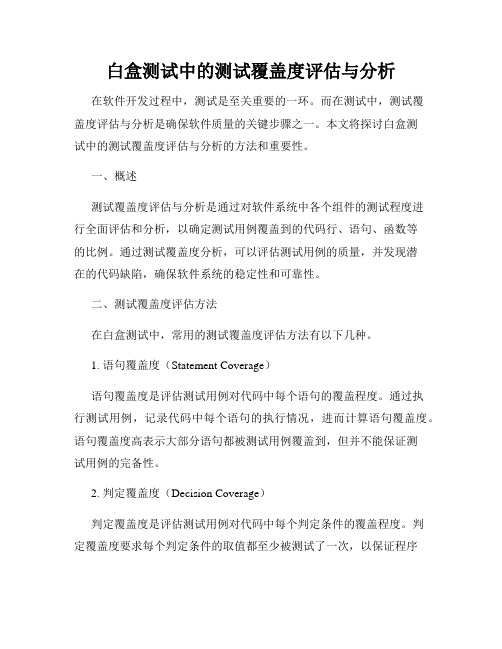 白盒测试中的测试覆盖度评估与分析

在软件开发过程中，测试是至关重要的一环。而在测试中，测试覆盖度评估与分析是确保软件质量的关键步骤之一。本文将探讨白盒测试中的测试覆盖度评估与分析的方法和重要性。

一、概述

测试覆盖度评估与分析是通过对软件系统中各个组件的测试程度进行全面评估和分析，以确定测试用例覆盖到的代码行、语句、函数等的比例。通过测试覆盖度分析，可以评估测试用例的质量，并发现潜在的代码缺陷，确保软件系统的稳定性和可靠性。

二、测试覆盖度评估方法

在白盒测试中，常用的测试覆盖度评估方法有以下几种。

1. 语句覆盖度（Statement Coverage）

语句覆盖度是评估测试用例对代码中每个语句的覆盖程度。通过执行测试用例，记录代码中每个语句的执行情况，进而计算语句覆盖度。语句覆盖度高表示大部分语句都被测试用例覆盖到，但并不能保证测试用例的完备性。

2. 判定覆盖度（Decision Coverage）

判定覆盖度是评估测试用例对代码中每个判定条件的覆盖程度。判定覆盖度要求每个判定条件的取值都至少被测试了一次，以保证程序